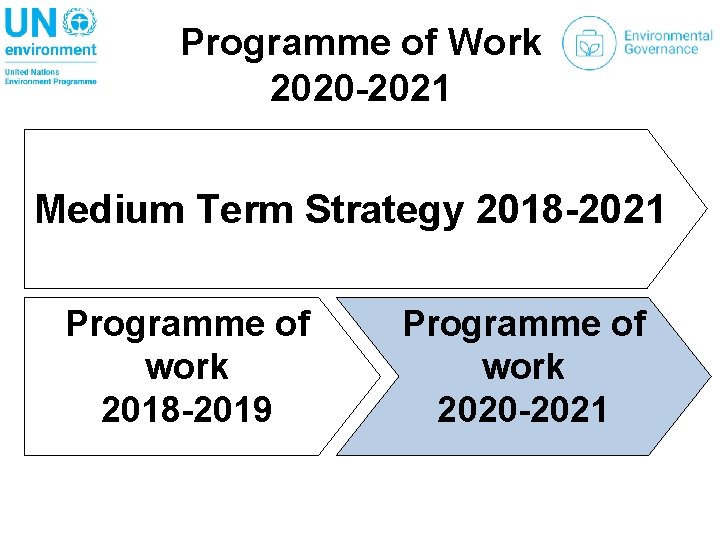 UN environment
United Nations
Environment Programme

Programme of Work
2020-2021

Environmental
Governance

Medium Term Strategy 2018-2021

Programme of
work
2018-2019

Programme of
work
2020-2021